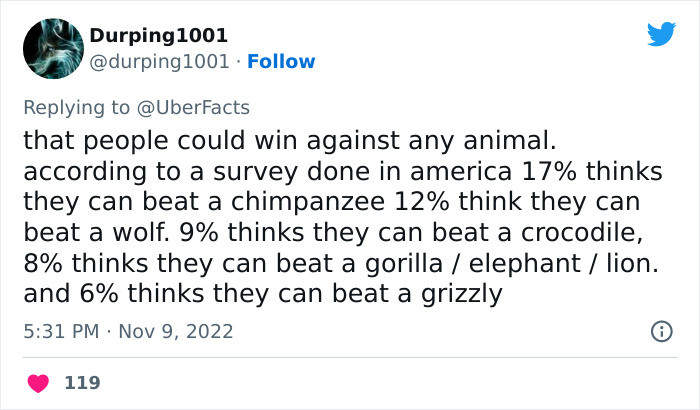 Durping1001
@durping1001 · Follow

Replying to @UberFacts

that people could win against any animal. according to a survey done in america 17% thinks they can beat a chimpanzee 12% think they can beat a wolf. 9% thinks they can beat a crocodile, 8% thinks they can beat a gorilla / elephant / lion. and 6% thinks they can beat a grizzly

5:31 PM · Nov 9, 2022

119